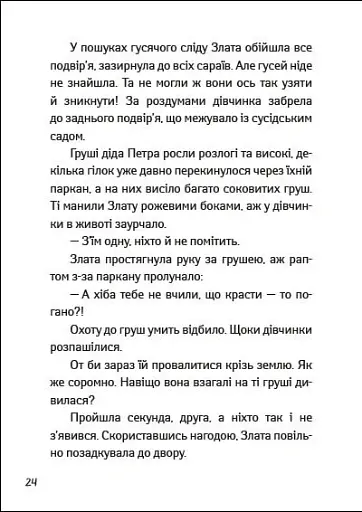 У пошуках гусячого сліду Злата обійшла все подвір'я, зазирнула до всіх сараїв. Але гусей ніде не знайшла. Та не могли ж вони ось так узяти й зникнути! За роздумами дівчинка забрела до заднього подвір'я, що межувало із сусідським садом.

Груші діда Петра росли розлогі та високі, декілька гілок уже давно перекинулося через їхній паркан, а на них висіло багато соковитих груш. Ті манили Злату рожевими боками, аж у дівчинки в животі заурчало.

— З'їм одну, ніхто й не помітить.

Злата простягнула руку за грушею, аж раптом з-за паркану пролунало:

— А хіба тебе не вчили, що красти — то погано?!

Охоту до груш умить відбило. Щоки дівчинки розпашілися.

От би зараз їй провалитися крізь землю. Як же соромно. Навіщо вона взагалі на ті груші дивилася?

Пройшла секунда, друга, а ніхто так і не з'явився. Скориставшись нагодою, Злата повільно позадкувала до двору.

24